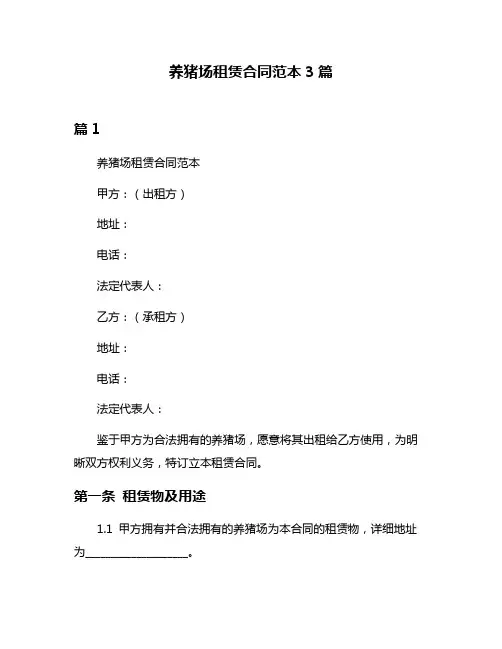 养猪场租赁合同范本 3 篇

篇 1

养猪场租赁合同范本

甲方：（出租方）

地址：

电话：

法定代表人：

乙方：（承租方）

地址：

电话：

法定代表人：

鉴于甲方为合法拥有的养猪场，愿意将其出租给乙方使用，为明晰双方权利义务，特订立本租赁合同。

第一条 租赁物及用途

1.1 甲方拥有并合法拥有的养猪场为本合同的租赁物，详细地址为__________________。